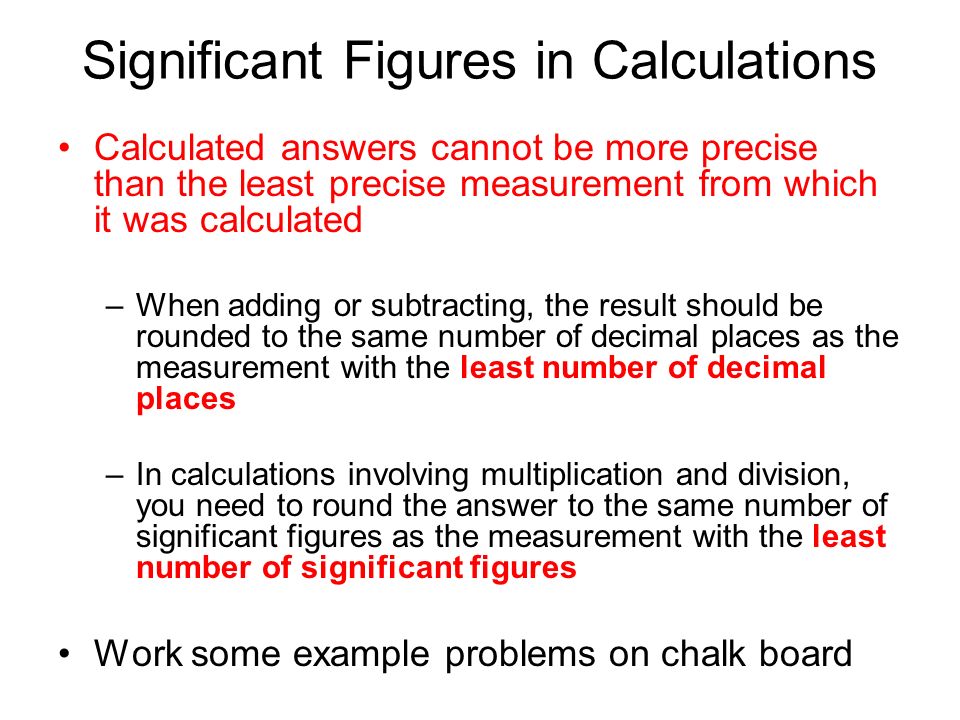 Significant Figures in Calculations

• Calculated answers cannot be more precise than the least precise measurement from which it was calculated

– When adding or subtracting, the result should be rounded to the same number of decimal places as the measurement with the least number of decimal places

– In calculations involving multiplication and division, you need to round the answer to the same number of significant figures as the measurement with the least number of significant figures

• Work some example problems on chalk board